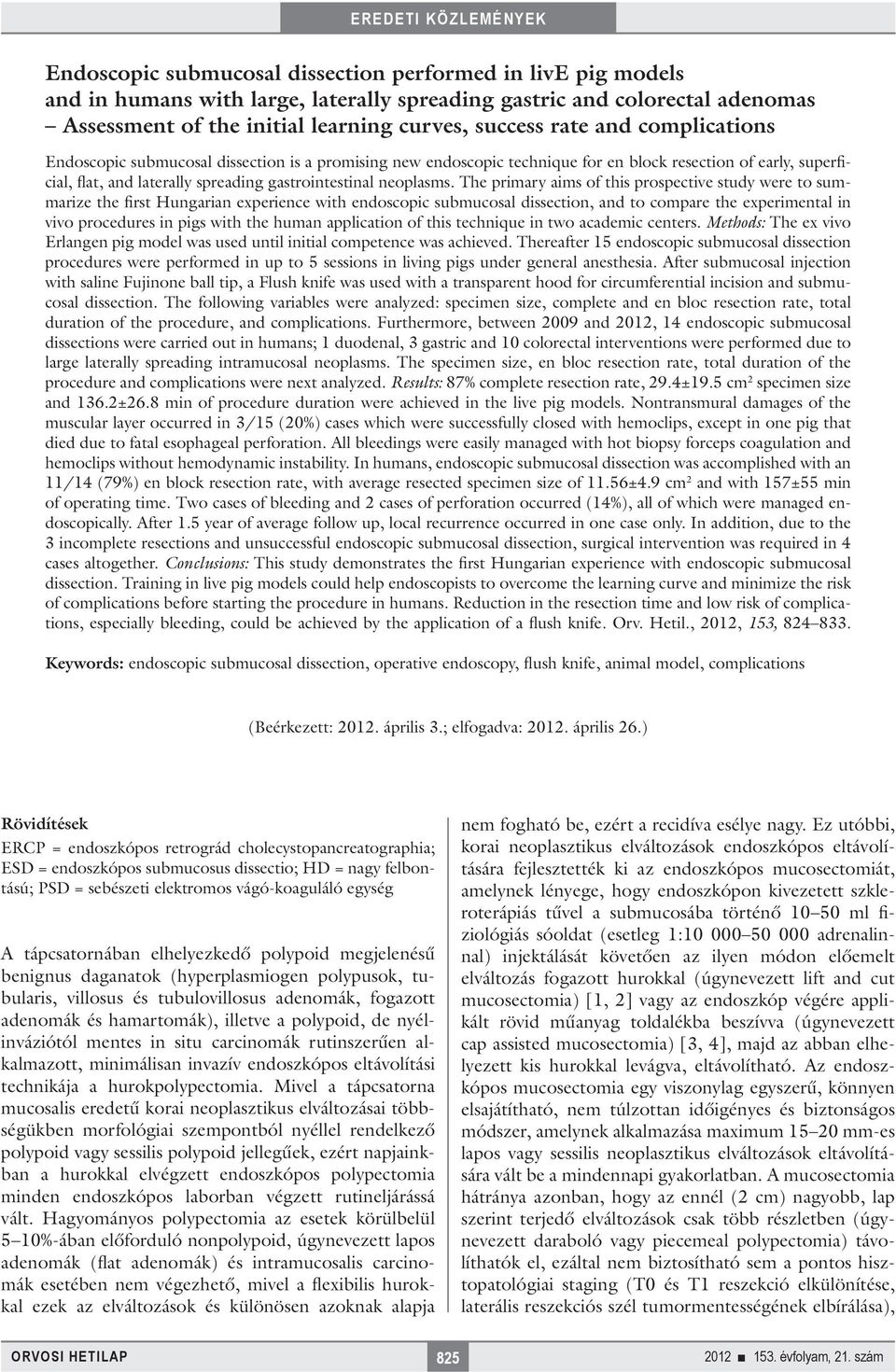 EREDETI KÖZLEMÉNYEK

Endoscopic submucosal dissection performed in livE pig models and in humans with large, laterally spreading gastric and colorectal adenomas – Assessment of the initial learning curves, success rate and complications

Endoscopic submucosal dissection is a promising new endoscopic technique for en block resection of early, superficial, flat, and laterally spreading gastrointestinal neoplasms. The primary aims of this prospective study were to summarize the first Hungarian experience with endoscopic submucosal dissection, and to compare the experimental in vivo procedures in pigs with the human application of this technique in two academic centers. Methods: The ex vivo Erlangen pig model was used until initial competence was achieved. Thereafter 15 endoscopic submucosal dissection procedures were performed in up to 5 sessions in living pigs under general anesthesia. After submucosal injection with saline Fujinone ball tip, a Flush knife was used with a transparent hood for circumferential incision and submucosal dissection. The following variables were analyzed: specimen size, complete and en bloc resection rate, total duration of the procedure, and complications. Furthermore, between 2009 and 2012, 14 endoscopic submucosal dissections were carried out in humans; 1 duodenal, 3 gastric and 10 colorectal interventions were performed due to large laterally spreading intramucosal neoplasms. The specimen size, en bloc resection rate, total duration of the procedure and complications were next analyzed. Results: 87% complete resection rate, 29.4±19.5 cm² specimen size and 136.2±26.8 min of procedure duration were achieved in the live pig models. Nontransmural damages of the muscular layer occurred in 3/15 (20%) cases which were successfully closed with hemoclips, except in one pig that died due to fatal esophageal perforation. All bleedings were easily managed with hot biopsy forceps coagulation and hemoclips without hemodynamic instability. In humans, endoscopic submucosal dissection was accomplished with an 11/14 (79%) en block resection rate, with average resected specimen size of 11.56±4.9 cm² and with 157±55 min of operating time. Two cases of bleeding and 2 cases of perforation occurred (14%), all of which were managed endoscopically. After 1.5 year of average follow up, local recurrence occurred in one case only. In addition, due to the 3 incomplete resections and unsuccessful endoscopic submucosal dissection, surgical intervention was required in 4 cases altogether. Conclusions: This study demonstrates the first Hungarian experience with endoscopic submucosal dissection. Training in live pig models could help endoscopists to overcome the learning curve and minimize the risk of complications before starting the procedure in humans. Reduction in the resection time and low risk of complications, especially bleeding, could be achieved by the application of a flush knife. Orv. Hetil., 2012, 153, 824–833.

Keywords: endoscopic submucosal dissection, operative endoscopy, flush knife, animal model, complications

(Beérkezett: 2012. április 3.; elfogadva: 2012. április 26.)

Rövidítések

ERCP = endoszkópos retrográd cholecystopancreatographia; ESD = endoszkópos submucosus dissectio; HD = nagy felbontású; PSD = sebészeti elektromos vágó-koaguláló egység

A tápcsatornában elhelyezkedő polypoid megjelenésű benignus daganatok (hyperplasmiogen polypusok, tubularis, villosus és tubulovillosus adenomák, fogazott adenomák és hamartomák), illetve a polypoid, de nyélinváziótól mentes in situ carcinomák rutinszerűen alkalmazott, minimálisan invazív endoszkópos eltávolítási technikája a hurokpolypectomia. Mivel a tápcsatorna mucosalis eredetű korai neoplasztikus elváltozásai többségükben morfológiai szempontból nyéllel rendelkező polypoid vagy sessilis polypoid jellegűek, ezért napjainkban a hurokkal elvégzett endoszkópos polypectomia minden endoszkópos laborban végzett rutineljárássá vált. Hagyományos polypectomia az esetek körülbelül 5–10%-ában előforduló nonpolypoid, úgynevezett lapos adenomák (flat adenomák) és intramucosalis carcinomák esetében nem végezhető, mivel a flexibilis hurokkal ezek az elváltozások és különösen azoknak alapja nem fogható be, ezért a recidíva esélye nagy. Ez utóbbi, korai neoplasztikus elváltozások endoszkópos eltávolítására fejlesztették ki az endoszkópos mucosectomiát, amelynek lényege, hogy endoszkópon kivezetett szkleroterápiás tűvel a submucosába történő 10–50 ml fiziológiás sóoldat (esetleg 1:10 000–50 000 adrenalinnal) injektálását követően az ilyen módon előemelt elváltozás fogazott hurokkal (úgynevezett lift and cut mucosectomia) [1, 2] vagy az endoszkóp végére applikált rövid műanyag toldalékba beszívva (úgynevezett cap assisted mucosectomia) [3, 4], majd az abban elhelyezett kis hurokkal levágva, eltávolítható. Az endoszkópos mucosectomia egy viszonylag egyszerű, könnyen elsajátítható, nem túlzottan időigényes és biztonságos módszer, amelynek alkalmazása maximum 15–20 mm-es lapos vagy sessilis neoplasztikus elváltozások eltávolítására vált be a mindennapi gyakorlatban. A mucosectomia hátránya azonban, hogy az ennél (2 cm) nagyobb, lap szerint terjedő elváltozások csak több részletben (úgynevezett daraboló vagy piecemeal polypectomia) távolíthatók el, ezáltal nem biztosítható sem a pontos hisztopatológiai staging (T0 és T1 reszekció elkülönítése, laterális reszekciós szél tumormentességének elbírálása),

ORVOSI HETILAP

825

2012 ■ 153. évfolyam, 21. szám